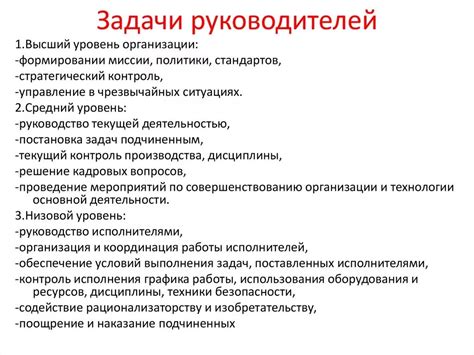 Задачи руководителей

1.Высший уровень организации:
-формировании миссии, политики, стандартов,
-стратегический контроль,
-управление в чрезвычайных ситуациях.
2.Средний уровень:
-руководство текущей деятельностью,
-постановка задач подчиненным,
-текущий контроль производства, дисциплины,
-решение кадровых вопросов,
-проведение мероприятий по совершенствованию организации и технологии основной деятельности.
3.Низовой уровень:
-руководство исполнителями,
-организация и координация работы исполнителей,
-обеспечение условий выполнения задач, поставленных исполнителями,
-контроль исполнения графика работы, использования оборудования и ресурсов, дисциплины, техники безопасности,
-содействие рационализаторству и изобретательству,
-поощрение и наказание подчиненных